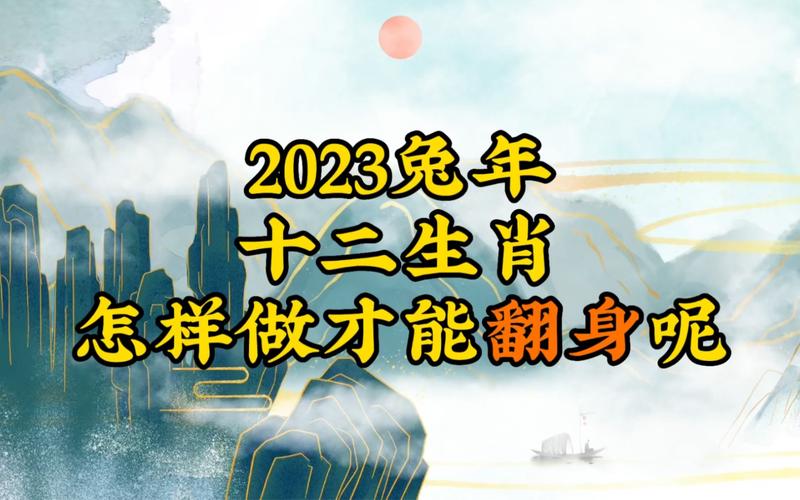 2023兔年
十二生肖
怎样做才能翻身呢